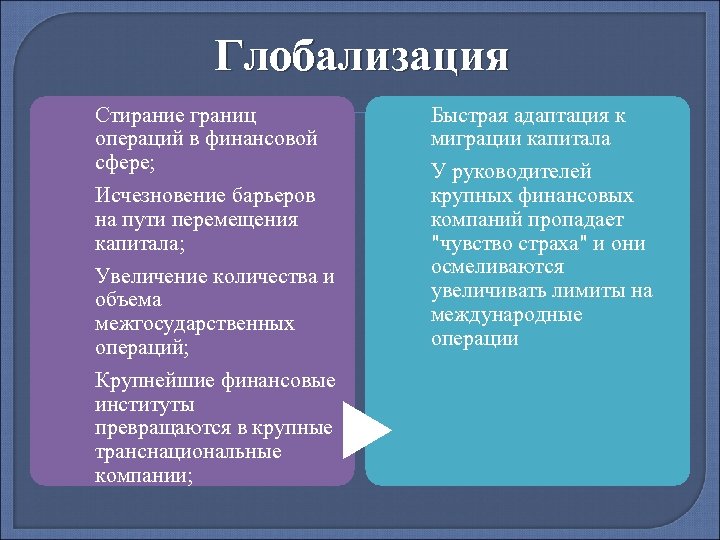 Глобализация

Стирание границ операций в финансовой сфере;

Исчезновение барьеров на пути перемещения капитала;

Увеличение количества и объема межгосударственных операций;

Крупнейшие финансовые институты превращаются в крупные транснациональные компании;

Быстрая адаптация к миграции капитала

У руководителей крупных финансовых компаний пропадает "чувство страха" и они осмеливаются увеличивать лимиты на международные операции